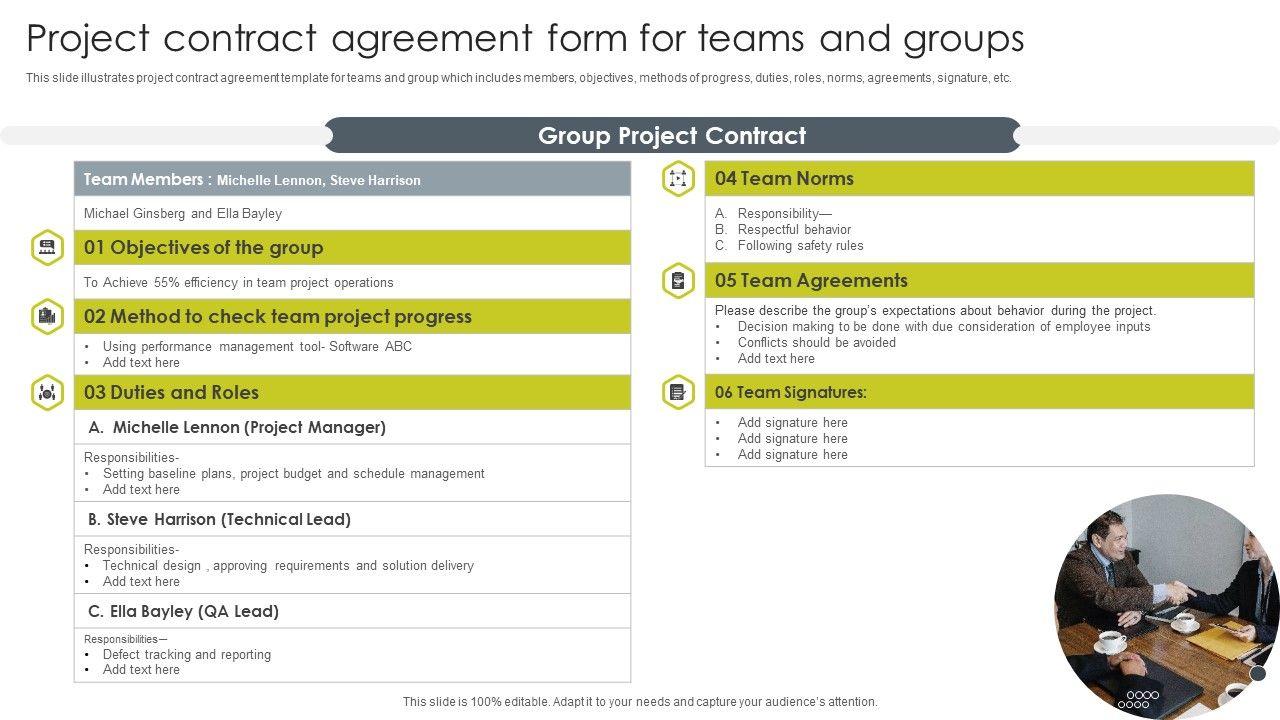 Project contract agreement form for teams and groups

This slide illustrates project contract agreement template for teams and group which includes members, objectives, methods of progress, duties, roles, norms, agreements, signature, etc.

Group Project Contract

Team Members : Michelle Lennon, Steve Harrison

Michael Ginsberg and Ella Bayley

01 Objectives of the group

To Achieve 55% efficiency in team project operations

02 Method to check team project progress

• Using performance management tool- Software ABC
• Add text here

03 Duties and Roles

A. Michelle Lennon (Project Manager)

Responsibilities-
• Setting baseline plans, project budget and schedule management
• Add text here

B. Steve Harrison (Technical Lead)

Responsibilities-
• Technical design , approving requirements and solution delivery
• Add text here

C. Ella Bayley (QA Lead)

Responsibilities—
• Defect tracking and reporting
• Add text here

04 Team Norms

A. Responsibility—
B. Respectful behavior
C. Following safety rules

05 Team Agreements

Please describe the group's expectations about behavior during the project.
• Decision making to be done with due consideration of employee inputs
• Conflicts should be avoided
• Add text here

06 Team Signatures:

• Add signature here
• Add signature here
• Add signature here

This slide is 100% editable. Adapt it to your needs and capture your audience's attention.